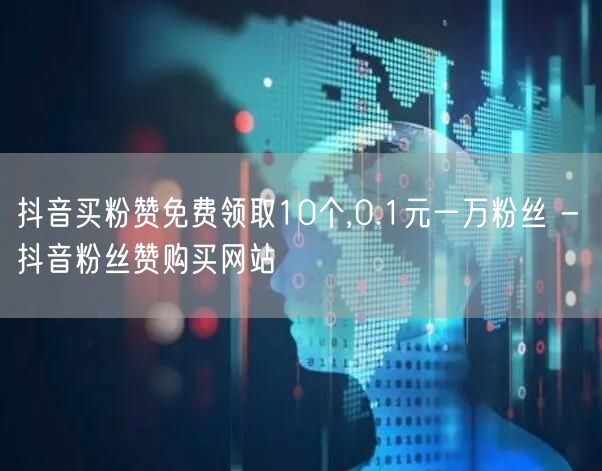 抖音买粉赞免费领取10个,0.1元一万粉丝 - 抖音粉丝赞购买网站